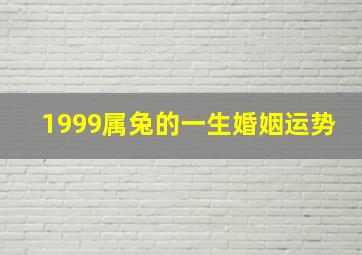 1999属兔的一生婚姻运势